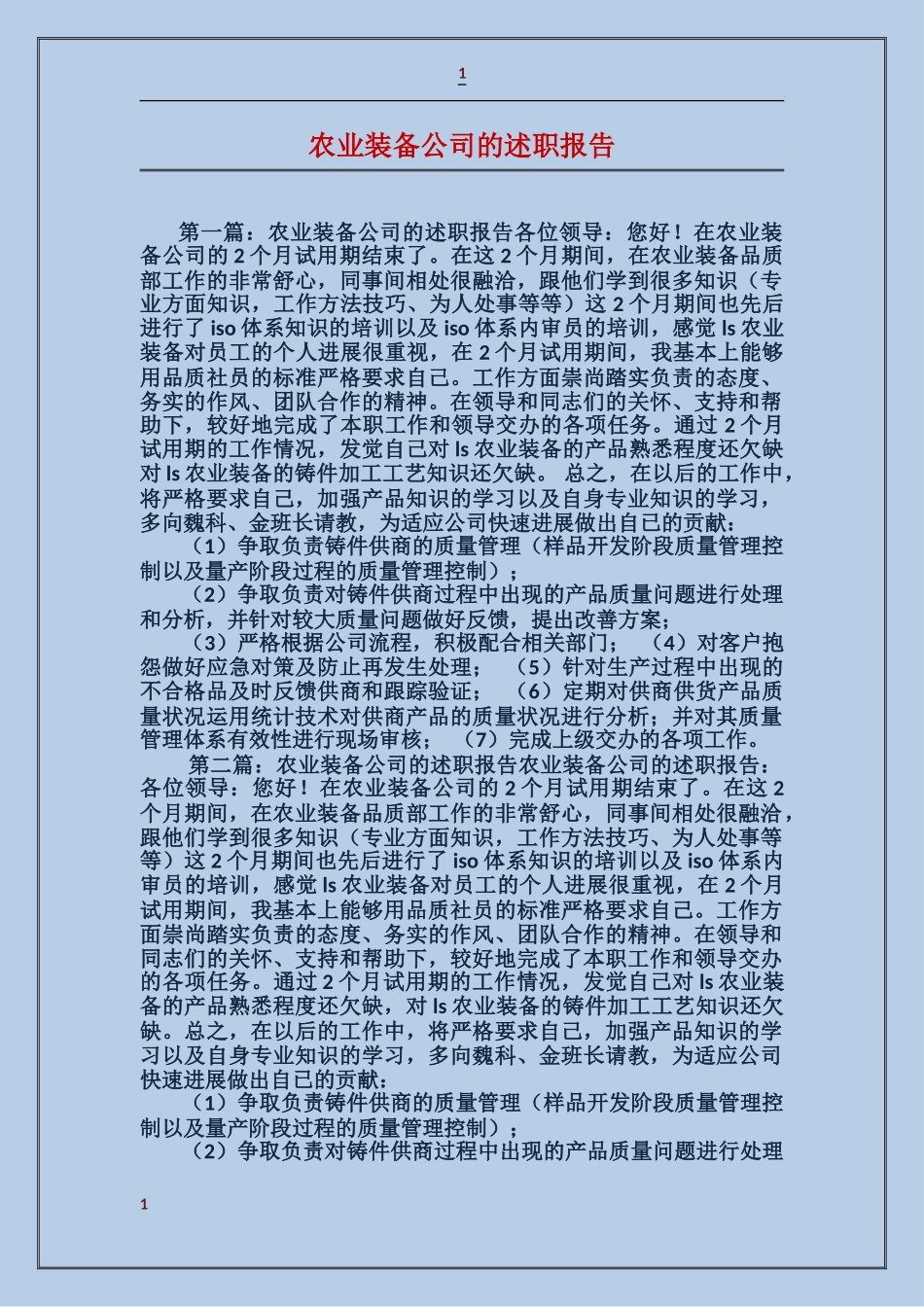 1

农业装备公司的述职报告

第一篇：农业装备公司的述职报告各位领导：您好！在农业装备公司的 2 个月试用期结束了。在这 2 个月期间，在农业装备品质部工作的非常舒心，同事间相处很融洽，跟他们学到很多知识（专业方面知识，工作方法技巧、为人处事等等）这 2 个月期间也先后进行了 iso 体系知识的培训以及 iso 体系内审员的培训，感觉 ls 农业装备对员工的个人进展很重视，在 2 个月试用期间，我基本上能够用品质社员的标准严格要求自己。工作方面崇尚踏实负责的态度、务实的作风、团队合作的精神。在领导和同志们的关怀、支持和帮助下，较好地完成了本职工作和领导交办的各项任务。通过 2 个月试用期的工作情况，发觉自己对 ls 农业装备的产品熟悉程度还欠缺对 ls 农业装备的铸件加工工艺知识还欠缺。 总之，在以后的工作中，将严格要求自己，加强产品知识的学习以及自身专业知识的学习，多向魏科、金班长请教，为适应公司快速进展做出自己的贡献：

（1）争取负责铸件供商的质量管理（样品开发阶段质量管理控制以及量产阶段过程的质量管理控制）；

（2）争取负责对铸件供商过程中出现的产品质量问题进行处理和分析，并针对较大质量问题做好反馈，提出改善方案；

（3）严格根据公司流程，积极配合相关部门； （4）对客户抱怨做好应急对策及防止再发生处理； （5）针对生产过程中出现的不合格品及时反馈供商和跟踪验证； （6）定期对供商供货产品质量状况运用统计技术对供商产品的质量状况进行分析；并对其质量管理体系有效性进行现场审核； （7）完成上级交办的各项工作。

第二篇：农业装备公司的述职报告农业装备公司的述职报告：各位领导：您好！在农业装备公司的 2 个月试用期结束了。在这 2 个月期间，在农业装备品质部工作的非常舒心，同事间相处很融洽，跟他们学到很多知识（专业方面知识，工作方法技巧、为人处事等等）这 2 个月期间也先后进行了 iso 体系知识的培训以及 iso 体系内审员的培训，感觉 ls 农业装备对员工的个人进展很重视，在 2 个月试用期间，我基本上能够用品质社员的标准严格要求自己。工作方面崇尚踏实负责的态度、务实的作风、团队合作的精神。在领导和同志们的关怀、支持和帮助下，较好地完成了本职工作和领导交办的各项任务。通过 2 个月试用期的工作情况，发觉自己对 ls 农业装备的产品熟悉程度还欠缺，对 ls 农业装备的铸件加工工艺知识还欠缺。总之，在以后的工作中，将严格要求自己，加强产品知识的学习以及自身专业知识的学习，多向魏科、金班长请教，为适应公司快速进展做出自己的贡献：

（1）争取负责铸件供商的质量管理（样品开发阶段质量管理控制以及量产阶段过程的质量管理控制）；

（2）争取负责对铸件供商过程中出现的产品质量问题进行处理

1